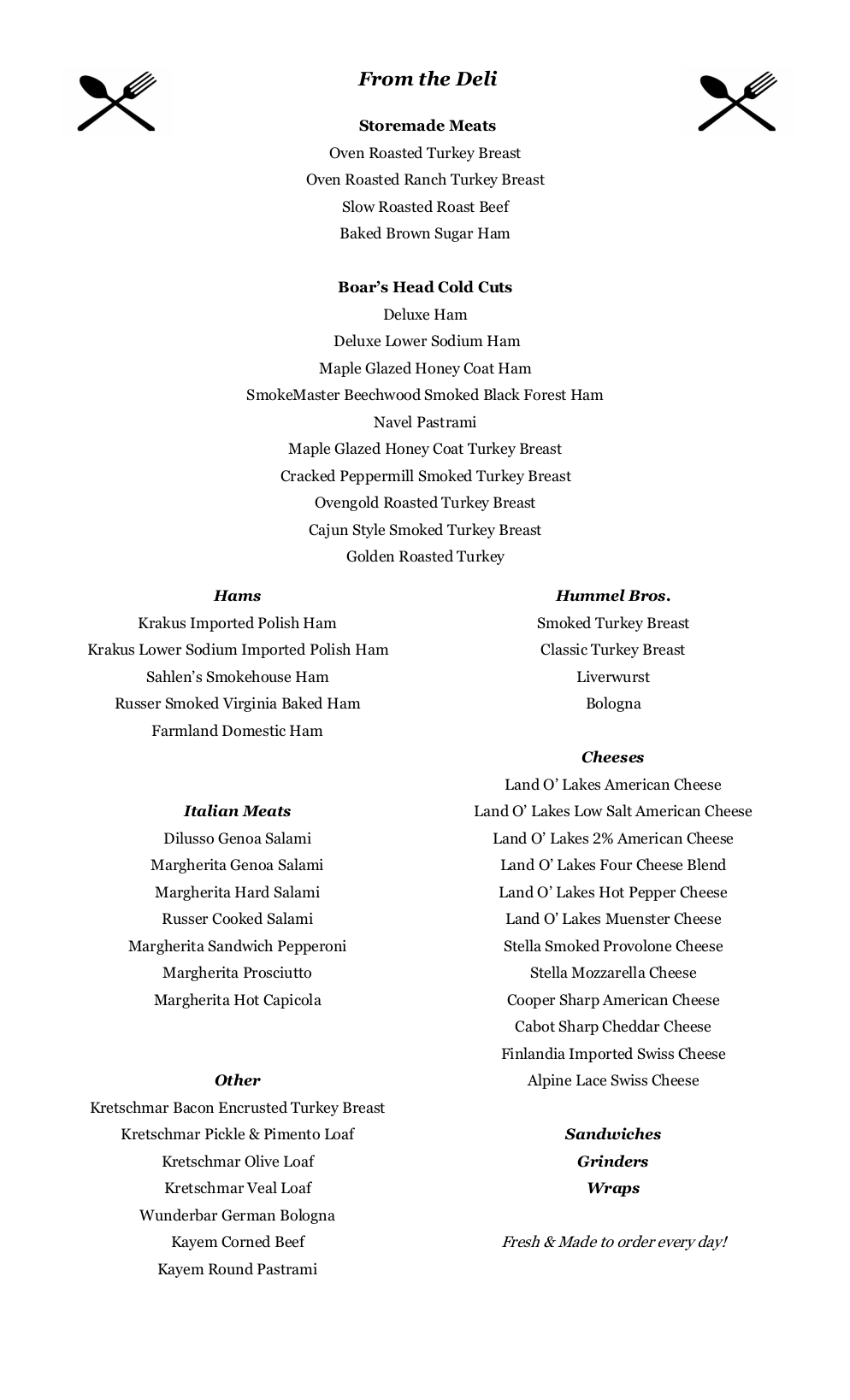 From the Deli

Storemade Meats
Oven Roasted Turkey Breast
Oven Roasted Ranch Turkey Breast
Slow Roasted Roast Beef
Baked Brown Sugar Ham

Boar's Head Cold Cuts
Deluxe Ham
Deluxe Lower Sodium Ham
Maple Glazed Honey Coat Ham
SmokeMaster Beechwood Smoked Black Forest Ham
Navel Pastrami
Maple Glazed Honey Coat Turkey Breast
Cracked Peppermill Smoked Turkey Breast
Ovengold Roasted Turkey Breast
Cajun Style Smoked Turkey Breast
Golden Roasted Turkey

Hams
Krakus Imported Polish Ham
Krakus Lower Sodium Imported Polish Ham
Sahlen's Smokehouse Ham
Russer Smoked Virginia Baked Ham
Farmland Domestic Ham

Italian Meats
Dilusso Genoa Salami
Margherita Genoa Salami
Margherita Hard Salami
Russer Cooked Salami
Margherita Sandwich Pepperoni
Margherita Prosciutto
Margherita Hot Capicola

Other
Kretschmar Bacon Encrusted Turkey Breast
Kretschmar Pickle & Pimento Loaf
Kretschmar Olive Loaf
Kretschmar Veal Loaf
Wunderbar German Bologna
Kayem Corned Beef
Kayem Round Pastrami

Hummel Bros.
Smoked Turkey Breast
Classic Turkey Breast
Liverwurst
Bologna

Cheeses
Land O' Lakes American Cheese
Land O' Lakes Low Salt American Cheese
Land O' Lakes 2% American Cheese
Land O' Lakes Four Cheese Blend
Land O' Lakes Hot Pepper Cheese
Land O' Lakes Muenster Cheese
Stella Smoked Provolone Cheese
Stella Mozzarella Cheese
Cooper Sharp American Cheese
Cabot Sharp Cheddar Cheese
Finlandia Imported Swiss Cheese
Alpine Lace Swiss Cheese

Sandwiches
Grinders
Wraps

Fresh & Made to order every day!